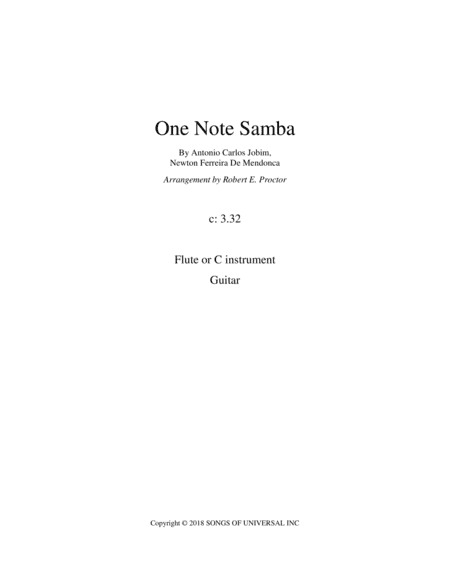 One Note Samba

By Antonio Carlos Jobim,
Newton Ferreira De Mendonca

Arrangement by Robert E. Proctor

c: 3.32

Flute or C instrument

Guitar

Copyright © 2018 SONGS OF UNIVERSAL INC